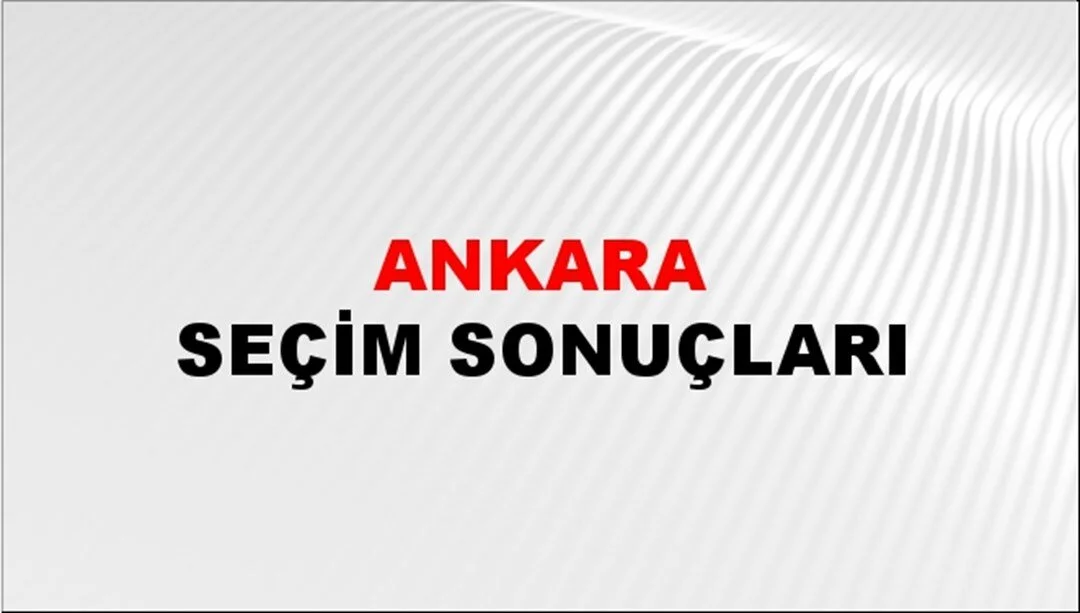 ANKARA
SEÇİM SONUÇLARI